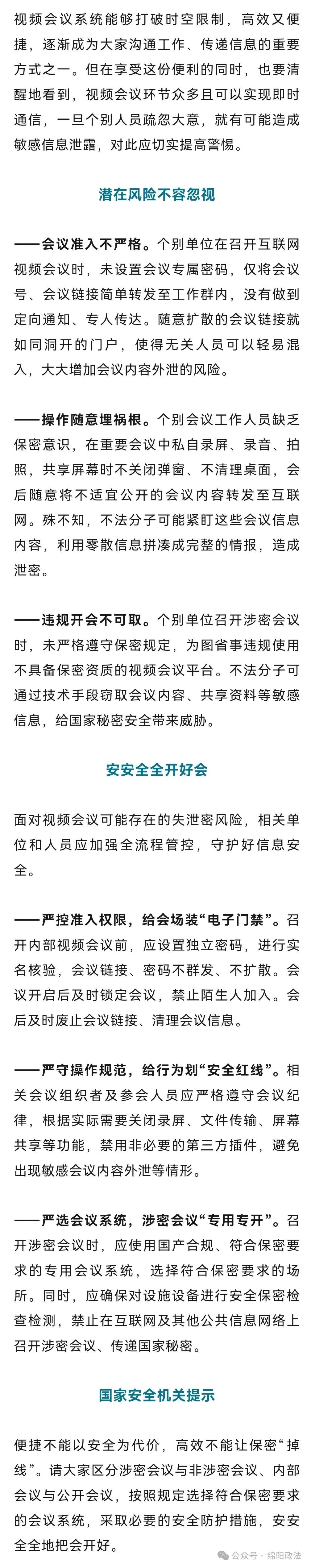 视频会议系统能够打破时空限制，高效又便捷，逐渐成为大家沟通工作、传递信息的重要方式之一。但在享受这份便利的同时，也要清醒地看到，视频会议环节众多且可以实现即时通信，一旦个别人员疏忽大意，就有可能造成敏感信息泄露，对此应切实提高警惕。

潜在风险不容忽视

——会议准入不严格。个别单位在召开互联网视频会议时，未设置会议专属密码，仅将会议号、会议链接简单转发至工作群内，没有做到定向通知、专人传达。随意扩散的会议链接就如同洞开的门户，使得无关人员可以轻易混入，大大增加会议内容外泄的风险。

——操作随意埋祸根。个别会议工作人员缺乏保密意识，在重要会议中私自录屏、录音、拍照，共享屏幕时不关闭弹窗、不清理桌面，会后随意将不适宜公开的会议内容转发至互联网。殊不知，不法分子可能紧盯这些会议信息内容，利用零散信息拼凑成完整的情报，造成泄密。

——违规开会不可取。个别单位召开涉密会议时，未严格遵守保密规定，为图省事违规使用不具备保密资质的视频会议平台。不法分子可通过技术手段窃取会议内容、共享资料等敏感信息，给国家秘密安全带来威胁。

安安全全开好会

面对视频会议可能存在的失泄密风险，相关单位和人员应加强全流程管控，守护好信息安全。

——严控准入权限，给会场装“电子门禁”。召开内部视频会议前，应设置独立密码，进行实名核验，会议链接、密码不群发、不扩散。会议开启后及时锁定会议，禁止陌生人加入。会后及时废止会议链接、清理会议信息。

——严守操作规范，给行为划“安全红线”。相关会议组织者及参会人员应严格遵守会议纪律，根据实际需要关闭录屏、文件传输、屏幕共享等功能，禁用非必要的第三方插件，避免出现敏感会议内容外泄等情形。

——严选会议系统，涉密会议“专用专开”。召开涉密会议时，应使用国产合规、符合保密要求的专用会议系统，选择符合保密要求的场所。同时，应确保对设施设备进行安全保密检查检测，禁止在互联网及其他公共信息网络上召开涉密会议、传递国家秘密。

国家安全机关提示

便捷不能以安全为代价，高效不能让保密“掉线”。请大家区分涉密会议与非涉密会议、内部会议与公开会议，按照规定选择符合保密要求的会议系统，采取必要的安全防护措施，安安全全地把会开好。

公众号 · 绵阳政法